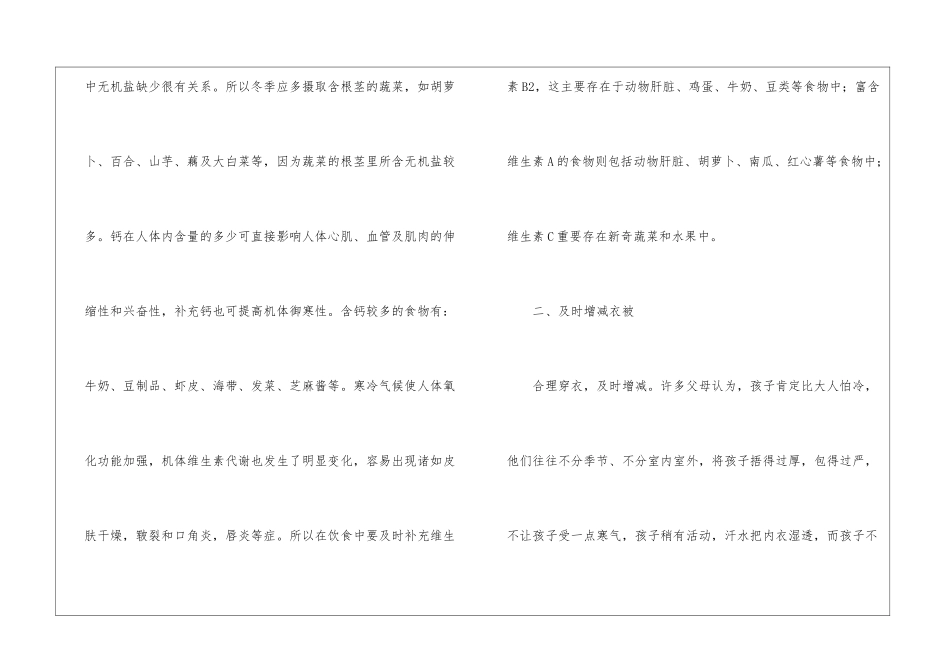 中无机盐缺少很有关系。所以冬季应多摄取含根茎的蔬菜，如胡萝卜、百合、山芋、藕及大白菜等，因为蔬菜的根茎里所含无机盐较多。钙在人体内含量的多少可直接影响人体心肌、血管及肌肉的伸缩性和兴奋性，补充钙也可提高机体御寒性。含钙较多的食物有：牛奶、豆制品、虾皮、海带、发菜、芝麻酱等。寒冷气候使人体氧化功能加强，机体维生素代谢也发生了明显变化，容易出现诸如皮肤干燥，皲裂和口角炎，唇炎等症。所以在饮食中要及时补充维生素B2，这主要存在于动物肝脏、鸡蛋、牛奶、豆类等食物中；富含维生素A的食物则包括动物肝脏、胡萝卜、南瓜、红心薯等食物中；维生素C重要存在新奇蔬菜和水果中。

二、及时增减衣被

合理穿衣，及时增减。许多父母认为，孩子肯定比大人怕冷，他们往往不分季节、不分室内室外，将孩子捂得过厚，包得过严，不让孩子受一点寒气，孩子稍有活动，汗水把内衣湿透，而孩子不